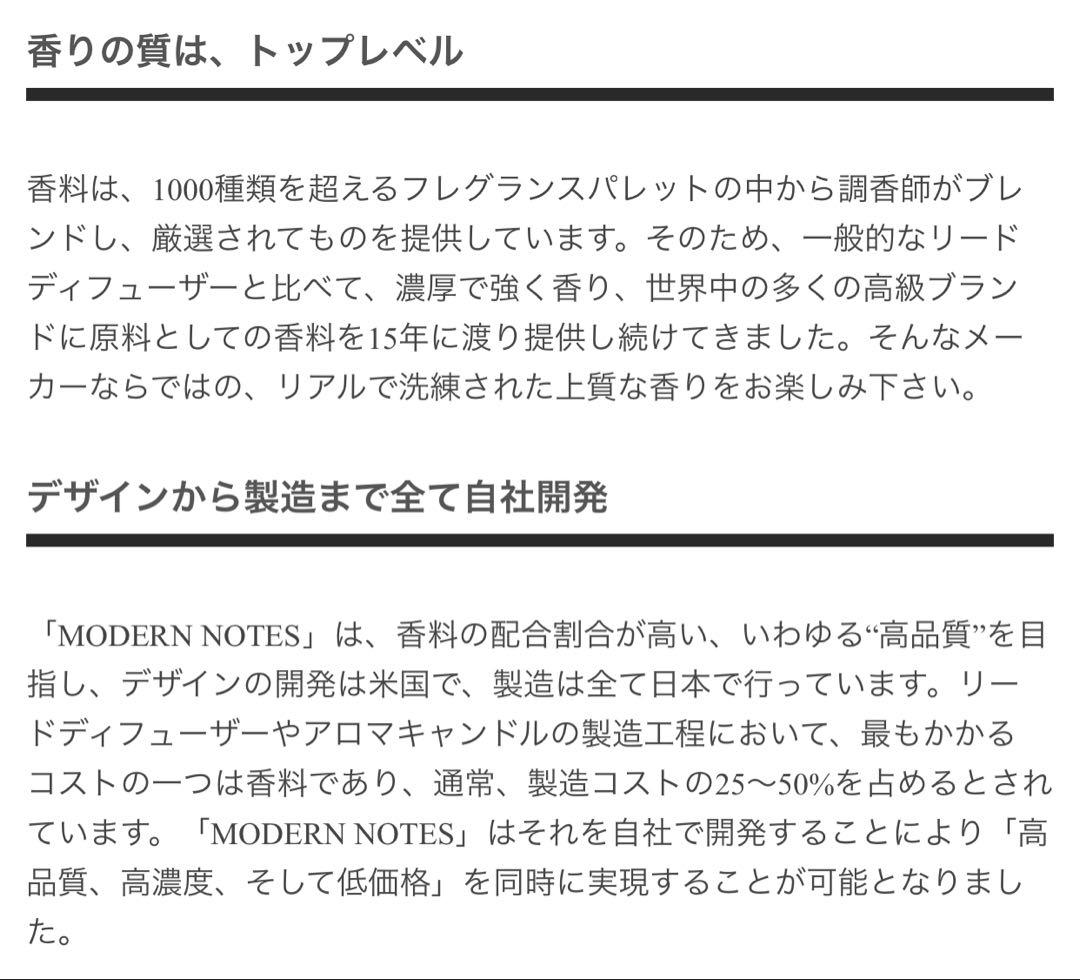 香りの質は、トップレベル

香料は、1000種類を超えるフレグランスパレットの中から調香師がブレンドし、厳選されてものを提供しています。そのため、一般的なリードディフューザーと比べて、濃厚で強く香り、世界中の多くの高級ブランドに原料としての香料を15年に渡り提供し続けてきました。そんなメーカーならではの、リアルで洗練された上質な香りをお楽しみ下さい。

デザインから製造まで全て自社開発

「MODERN NOTES」は、香料の配合割合が高い、いわゆる“高品質”を目指し、デザインの開発は米国で、製造は全て日本で行っています。リードディフューザーやアロマキャンドルの製造工程において、最もかかるコストの一つは香料であり、通常、製造コストの25〜50%を占めるとされています。「MODERN NOTES」はそれを自社で開発することにより「高品質、高濃度、そして低価格」を同時に実現することが可能となりました。